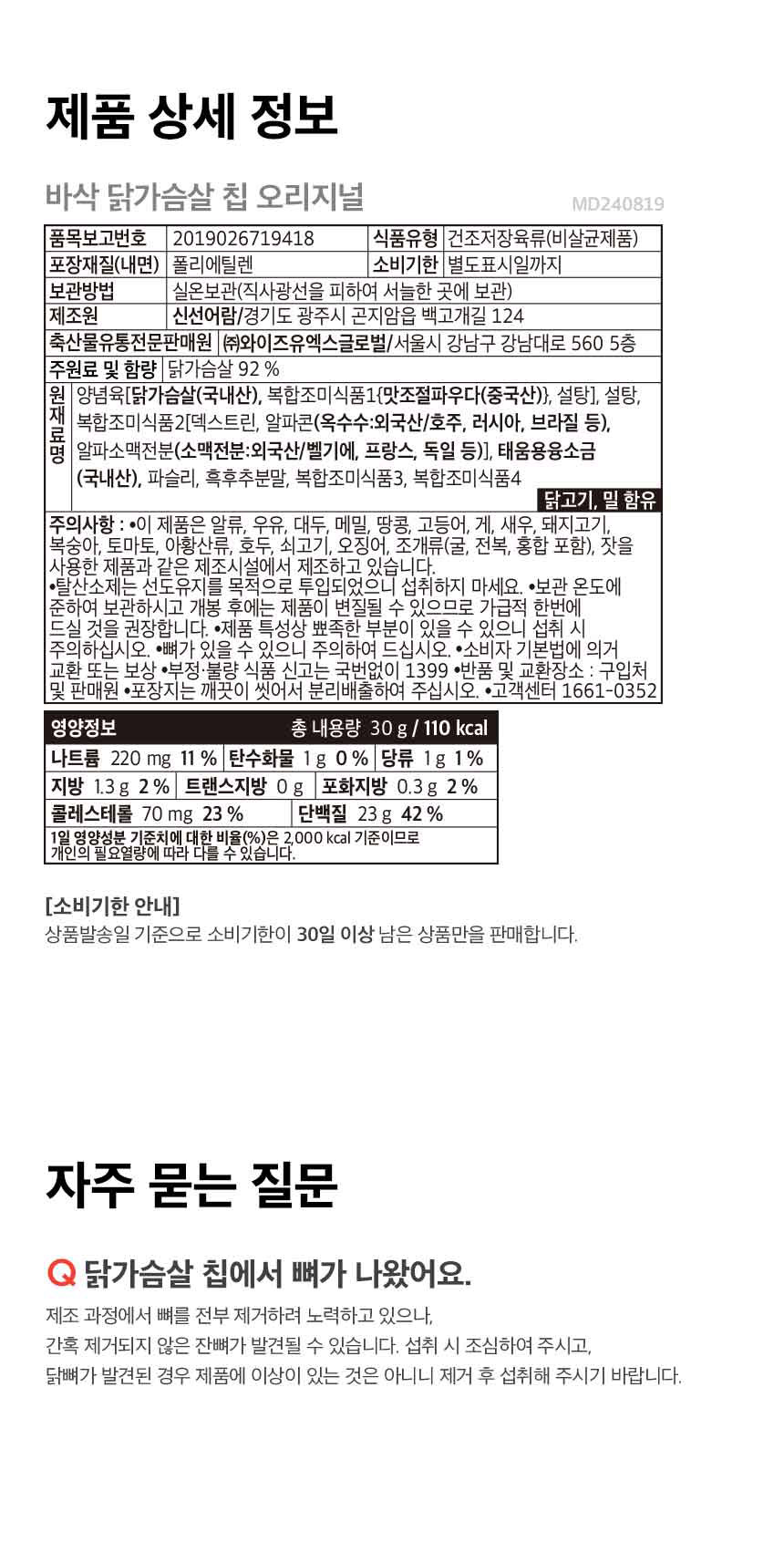 제품 상세 정보

바삭 닭가슴살 칩 오리지널

MD240819

품목보고번호 2019026719418 식품유형 건조저장육류(비살균제품)
포장재질(내면) 폴리에틸렌 소비기한 별도표시일까지
보관방법 실온보관(직사광선을 피하여 서늘한 곳에 보관)
제조원 신선어람/경기도 광주시 곤지암읍 백고개길 124
축산물유통전문판매원 ㈜와이즈유엑스글로벌/서울시 강남구 강남대로 560 5층
주원료 및 함량 닭가슴살 92 %
원재료명 양념육[닭가슴살(국내산), 복합조미식품1{맛조절파우다(중국산)}, 설탕], 설탕, 복합조미식품2[덱스트린, 알파콘(옥수수:외국산/호주, 러시아, 브라질 등), 알파소맥전분(소맥전분:외국산/벨기에, 프랑스, 독일 등)], 태움용융소금(국내산), 파슬리, 흑후추분말, 복합조미식품3, 복합조미식품4
닭고기, 밀 함유

주의사항 : •이 제품은 알류, 우유, 대두, 메밀, 땅콩, 고등어, 게, 새우, 돼지고기, 복숭아, 토마토, 아황산류, 호두, 쇠고기, 오징어, 조개류(굴, 전복, 홍합 포함), 잣을 사용한 제품과 같은 제조시설에서 제조하고 있습니다. •탈산소제는 선도유지를 목적으로 투입되었으니 섭취하지 마세요. •보관 온도에 준하여 보관하시고 개봉 후에는 제품이 변질될 수 있으므로 가급적 한번에 드실 것을 권장합니다. •제품 특성상 뾰족한 부분이 있을 수 있으니 섭취 시 주의하십시오. •뼈가 있을 수 있으니 주의하여 드십시오. •소비자 기본법에 의거 교환 또는 보상 •부정·불량 식품 신고는 국번없이 1399 •반품 및 교환장소 : 구입처 및 판매원 •포장지는 깨끗이 씻어서 분리배출하여 주십시오. •고객센터 1661-0352

영양정보 총 내용량 30 g / 110 kcal
나트륨 220 mg 11 % 탄수화물 1 g 0 % 당류 1 g 1 %
지방 1.3 g 2 % 트랜스지방 0 g 포화지방 0.3 g 2 %
콜레스테롤 70 mg 23 % 단백질 23 g 42 %
1일 영양성분 기준치에 대한 비율(%)은 2,000 kcal 기준이므로 개인의 필요열량에 따라 다를 수 있습니다.

[소비기한 안내]
상품발송일 기준으로 소비기한이 30일 이상 남은 상품만을 판매합니다.

자주 묻는 질문

Q 닭가슴살 칩에서 뼈가 나왔어요.

제조 과정에서 뼈를 전부 제거하려 노력하고 있으나,
간혹 제거되지 않은 잔뼈가 발견될 수 있습니다. 섭취 시 조심하여 주시고,
닭뼈가 발견된 경우 제품에 이상이 있는 것은 아니니 제거 후 섭취해 주시기 바랍니다.